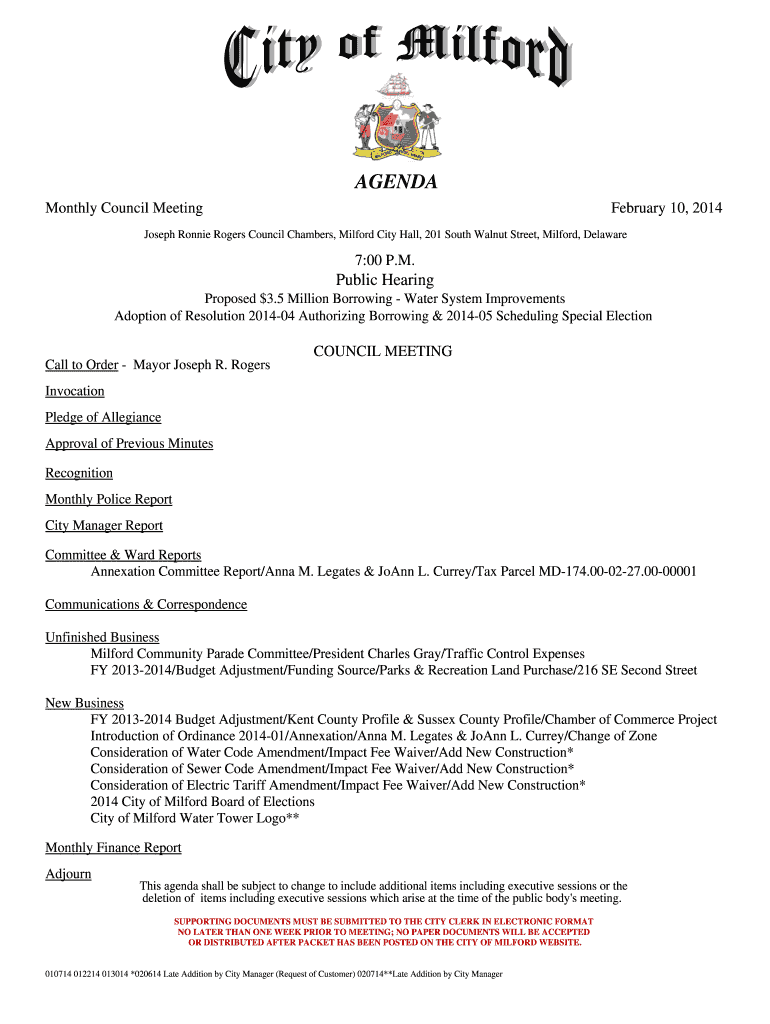 City of Milford

AGENDA

Monthly Council Meeting

February 10, 2014

Joseph Ronnie Rogers Council Chambers, Milford City Hall, 201 South Walnut Street, Milford, Delaware

7:00 P.M.
Public Hearing
Proposed $3.5 Million Borrowing - Water System Improvements
Adoption of Resolution 2014-04 Authorizing Borrowing & 2014-05 Scheduling Special Election

COUNCIL MEETING

Call to Order - Mayor Joseph R. Rogers

Invocation

Pledge of Allegiance

Approval of Previous Minutes

Recognition

Monthly Police Report

City Manager Report

Committee & Ward Reports
Annexation Committee Report/Anna M. Legates & JoAnn L. Currey/Tax Parcel MD-174.00-02-27.00-00001

Communications & Correspondence

Unfinished Business
Milford Community Parade Committee/President Charles Gray/Traffic Control Expenses
FY 2013-2014/Budget Adjustment/Funding Source/Parks & Recreation Land Purchase/216 SE Second Street

New Business
FY 2013-2014 Budget Adjustment/Kent County Profile & Sussex County Profile/Chamber of Commerce Project
Introduction of Ordinance 2014-01/Annexation/Anna M. Legates & JoAnn L. Currey/Change of Zone
Consideration of Water Code Amendment/Impact Fee Waiver/Add New Construction*
Consideration of Sewer Code Amendment/Impact Fee Waiver/Add New Construction*
Consideration of Electric Tariff Amendment/Impact Fee Waiver/Add New Construction*
2014 City of Milford Board of Elections
City of Milford Water Tower Logo**

Monthly Finance Report

Adjourn

This agenda shall be subject to change to include additional items including executive sessions or the deletion of items including executive sessions which arise at the time of the public body's meeting.

SUPPORTING DOCUMENTS MUST BE SUBMITTED TO THE CITY CLERK IN ELECTRONIC FORMAT NO LATER THAN ONE WEEK PRIOR TO MEETING; NO PAPER DOCUMENTS WILL BE ACCEPTED OR DISTRIBUTED AFTER PACKET HAS BEEN POSTED ON THE CITY OF MILFORD WEBSITE.

010714 012214 013014 *020614 Late Addition by City Manager (Request of Customer) 020714**Late Addition by City Manager